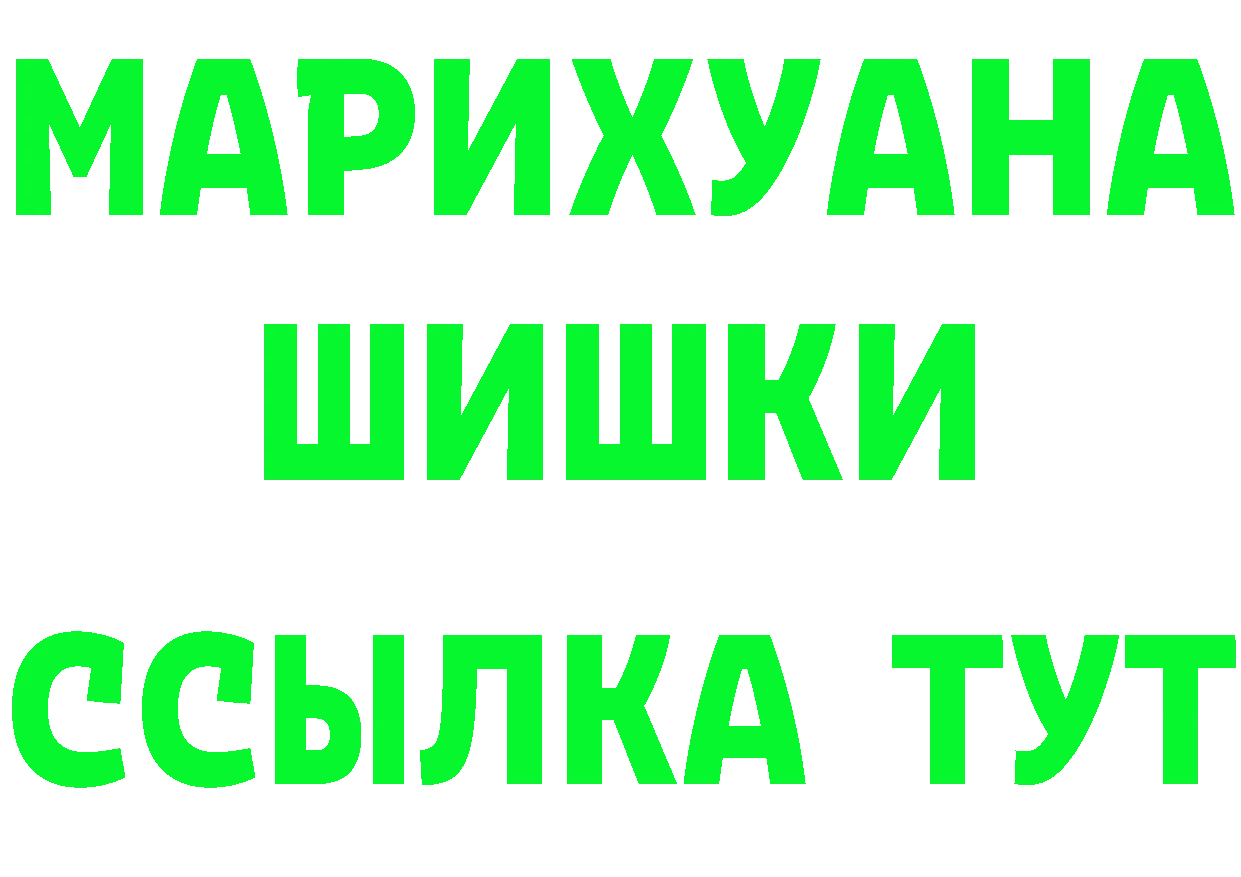 МАРИХУАНА
ШИШКИ
ССЫЛКА ТУТ